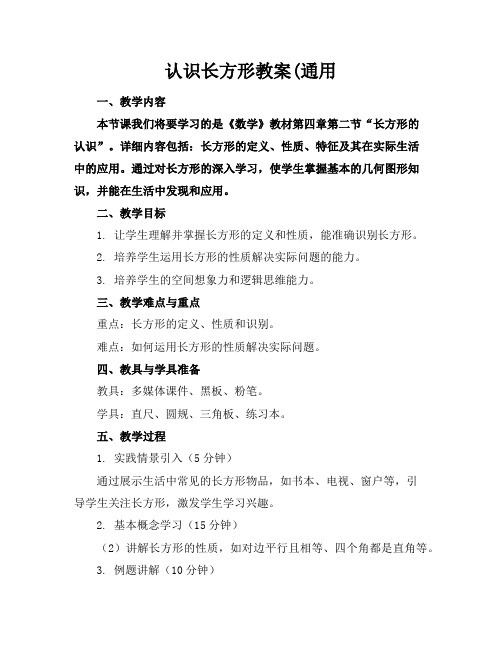 认识长方形教案(通用

一、教学内容

本节课我们将要学习的是《数学》教材第四章第二节“长方形的认识”。详细内容包括：长方形的定义、性质、特征及其在实际生活中的应用。通过对长方形的深入学习，使学生掌握基本的几何图形知识，并能在生活中发现和应用。

二、教学目标

1. 让学生理解并掌握长方形的定义和性质，能准确识别长方形。

2. 培养学生运用长方形的性质解决实际问题的能力。

3. 培养学生的空间想象力和逻辑思维能力。

三、教学难点与重点

重点：长方形的定义、性质和识别。

难点：如何运用长方形的性质解决实际问题。

四、教具与学具准备

教具：多媒体课件、黑板、粉笔。

学具：直尺、圆规、三角板、练习本。

五、教学过程

1. 实践情景引入（5分钟）

通过展示生活中常见的长方形物品，如书本、电视、窗户等，引导学生关注长方形，激发学生学习兴趣。

2. 基本概念学习（15分钟）

（2）讲解长方形的性质，如对边平行且相等、四个角都是直角等。

3. 例题讲解（10分钟）